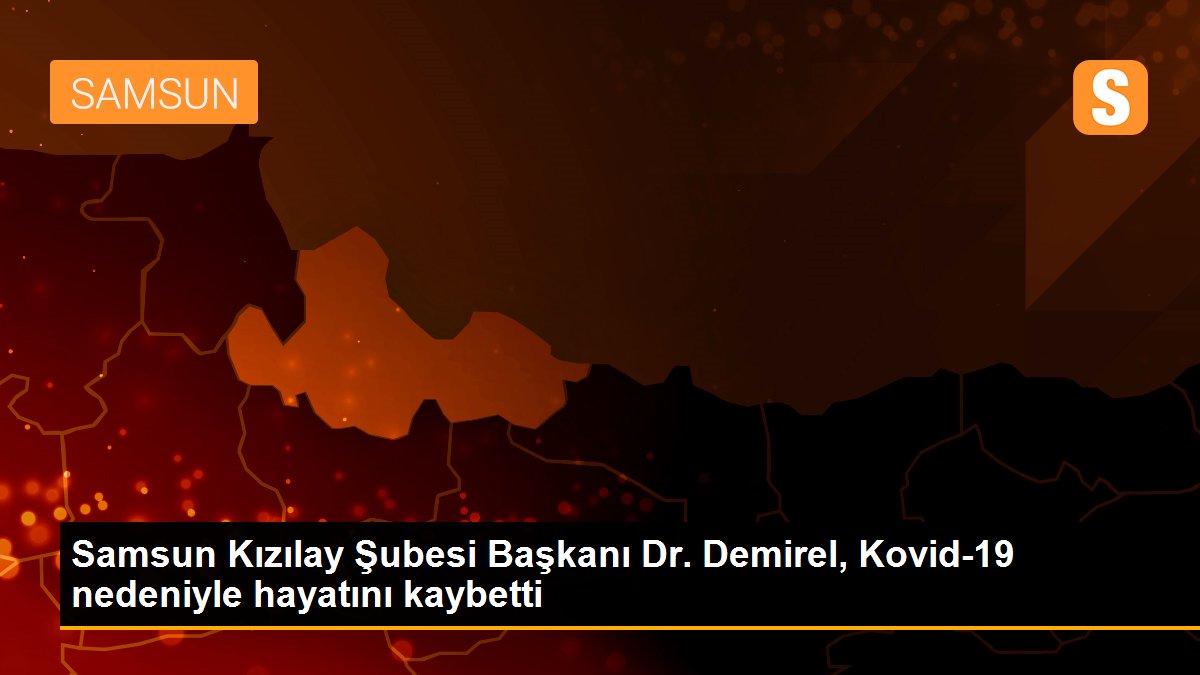 SAMSUN

S

Samsun Kızılay Şubesi Başkanı Dr. Demirel, Kovid-19 nedeniyle hayatını kaybetti